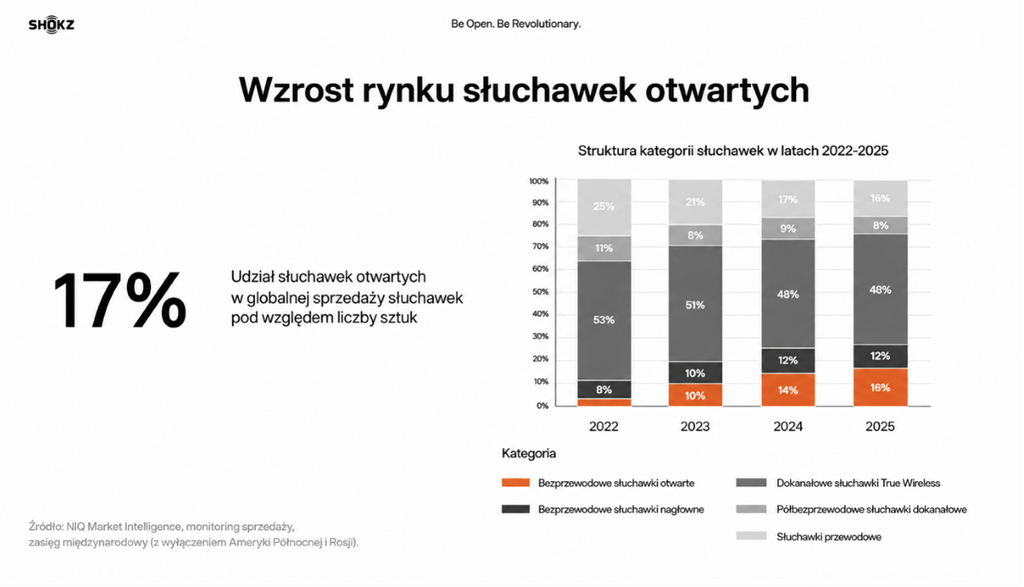 SHOKZ

Be Open. Be Revolutionary.

Wzrost rynku słuchawek otwartych

17%

Udział słuchawek otwartych w globalnej sprzedaży słuchawek pod względem liczby sztuk

Struktura kategorii słuchawek w latach 2022-2025

100%
90%
80%
70%
60%
50%
40%
30%
20%
10%
0%

25%
11%
53%
8%

21%
8%
51%
10%
10%

17%
9%
48%
12%
14%

16%
8%
48%
12%
16%

2022
2023
2024
2025

Kategoria

Bezprzewodowe słuchawki otwarte
Bezprzewodowe słuchawki nagłowne
Dokanałowe słuchawki True Wireless
Półbezprzewodowe słuchawki dokanałowe
Słuchawki przewodowe

Źródło: NIQ Market Intelligence, monitoring sprzedaży, zasięg międzynarodowy (z wyłączeniem Ameryki Północnej i Rosji).